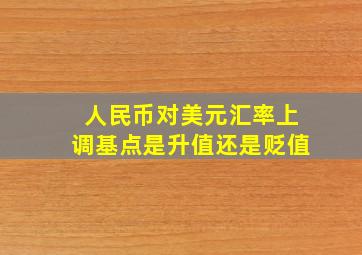 人民币对美元汇率上调基点是升值还是贬值